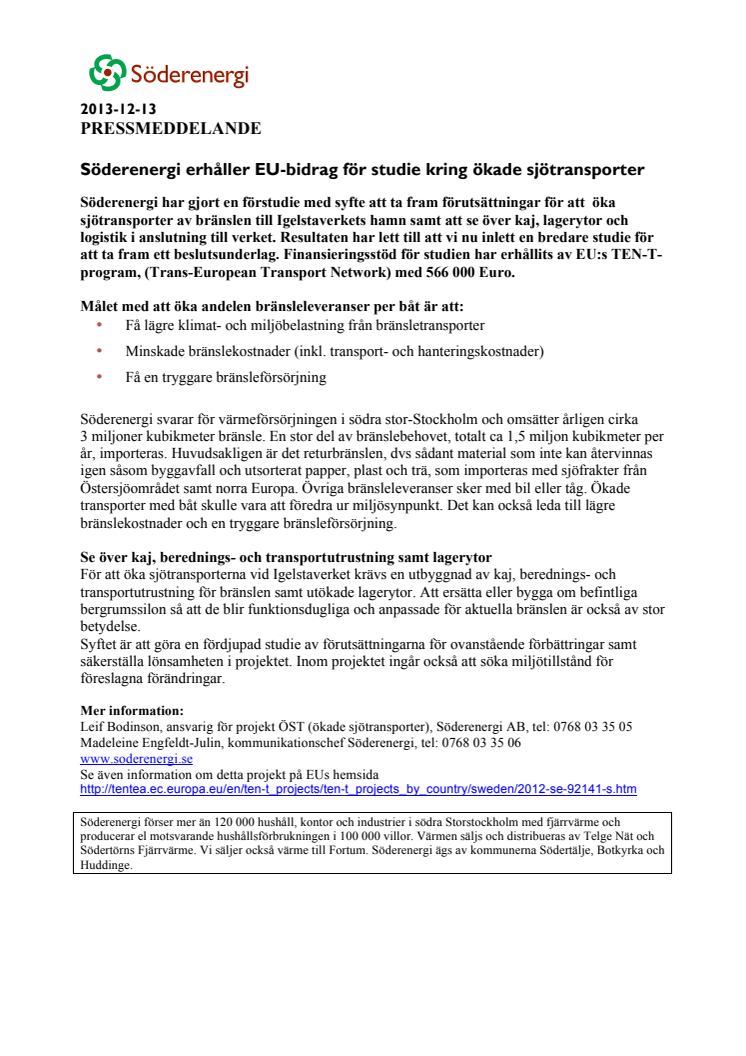 Söderenergi

2013-12-13
PRESSMEDDELANDE

Söderenergi erhåller EU-bidrag för studie kring ökade sjötransporter

Söderenergi har gjort en förstudie med syfte att ta fram förutsättningar för att öka sjötransporter av bränslen till Igelstaverkets hamn samt att se över kaj, lagerytor och logistik i anslutning till verket. Resultaten har lett till att vi nu inlett en bredare studie för att ta fram ett beslutsunderlag. Finansieringsstöd för studien har erhållits av EU:s TEN-T-program, (Trans-European Transport Network) med 566 000 Euro.

Målet med att öka andelen bränsleleveranser per båt är att:
• Få lägre klimat- och miljöbelastning från bränsletransporter
• Minskade bränslekostnader (inkl. transport- och hanteringskostnader)
• Få en tryggare bränsleförsörjning

Söderenergi svarar för värmeförsörjningen i södra stor-Stockholm och omsätter årligen cirka 3 miljoner kubikmeter bränsle. En stor del av bränslebehovet, totalt ca 1,5 miljon kubikmeter per år, importeras. Huvudsakligen är det returbränslen, dvs sådant material som inte kan återvinnas igen såsom byggavfall och utsorterat papper, plast och trä, som importeras med sjöfrakter från Östersjöområdet samt norra Europa. Övriga bränsleleveranser sker med bil eller tåg. Ökade transporter med båt skulle vara att föredra ur miljösynpunkt. Det kan också leda till lägre bränslekostnader och en tryggare bränsleförsörjning.

Se över kaj, berednings- och transportutrustning samt lagerytor
För att öka sjötransporterna vid Igelstaverket krävs en utbyggnad av kaj, berednings- och transportutrustning för bränslen samt utökade lagerytor. Att ersätta eller bygga om befintliga bergrumssilon så att de blir funktionsdugliga och anpassade för aktuella bränslen är också av stor betydelse.
Syftet är att göra en fördjupad studie av förutsättningarna för ovanstående förbättringar samt säkerställa lönsamheten i projektet. Inom projektet ingår också att söka miljötillstånd för föreslagna förändringar.

Mer information:
Leif Bodinson, ansvarig för projekt ÖST (ökade sjötransporter), Söderenergi AB, tel: 0768 03 35 05
Madeleine Engfeldt-Julin, kommunikationschef Söderenergi, tel: 0768 03 35 06
www.soderenergi.se
Se även information om detta projekt på EUs hemsida
http://tentea.ec.europa.eu/en/ten-t_projects/ten-t_projects_by_country/sweden/2012-se-92141-s.htm

Söderenergi förser mer än 120 000 hushåll, kontor och industrier i södra Storstockholm med fjärrvärme och producerar el motsvarande hushållsförbrukningen i 100 000 villor. Värmen säljs och distribueras av Telge Nät och Södertörns Fjärrvärme. Vi säljer också värme till Fortum. Söderenergi ägs av kommunerna Södertälje, Botkyrka och Huddinge.